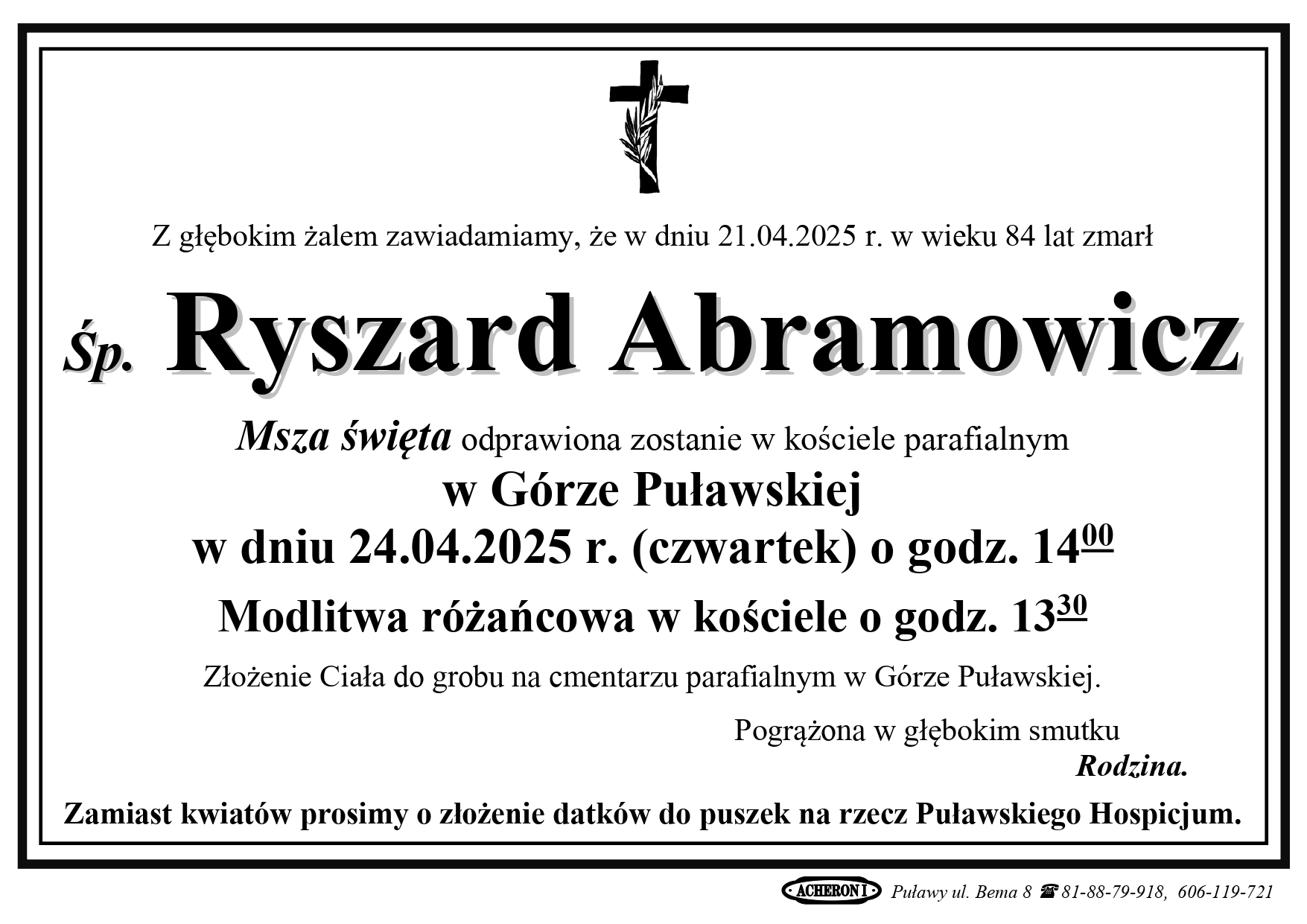 Z głębokim żalem zawiadamiamy, że w dniu 21.04.2025 r. w wieku 84 lat zmarł

Śp. Ryszard Abramowicz

Msza święta odprawiona zostanie w kościele parafialnym
w Górze Puławskiej
w dniu 24.04.2025 r. (czwartek) o godz. $14^{00}$

Modlitwa różańcowa w kościele o godz. $13^{30}$

Złożenie Ciała do grobu na cmentarzu parafialnym w Górze Puławskiej.

Pogrążona w głębokim smutku
Rodzina.

Zamiast kwiatów prosimy o złożenie datków do puszek na rzecz Puławskiego Hospicjum.

ACHERON I Puławy ul. Bema 8 ☎ 81-88-79-918, 606-119-721